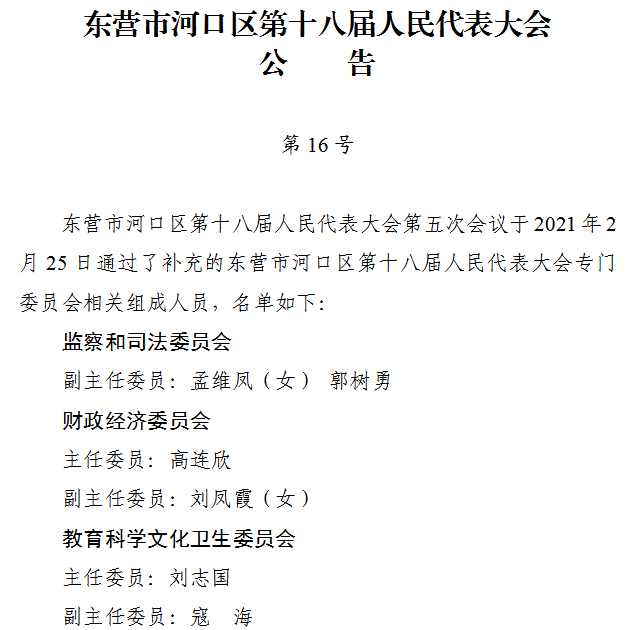 东营市河口区第十八届人民代表大会
公　　告

第 16 号

东营市河口区第十八届人民代表大会第五次会议于 2021 年 2 月 25 日通过了补充的东营市河口区第十八届人民代表大会专门委员会相关组成人员，名单如下：

监察和司法委员会

副主任委员：孟维凤（女）　郭树勇

财政经济委员会

主任委员：高连欣

副主任委员：刘凤霞（女）

教育科学文化卫生委员会

主任委员：刘志国

副主任委员：寇　海